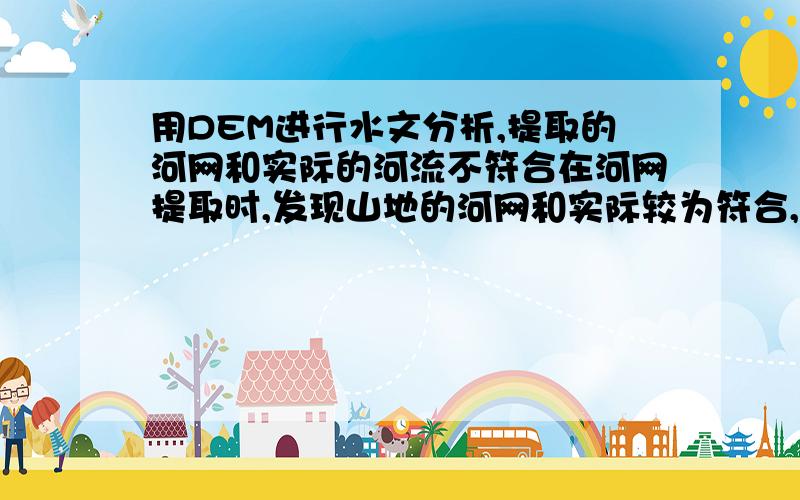 用DEM进行水文分析,提取的河网和实际的河流不符合在河网提取时,发现山地的河网和实际较为符合,